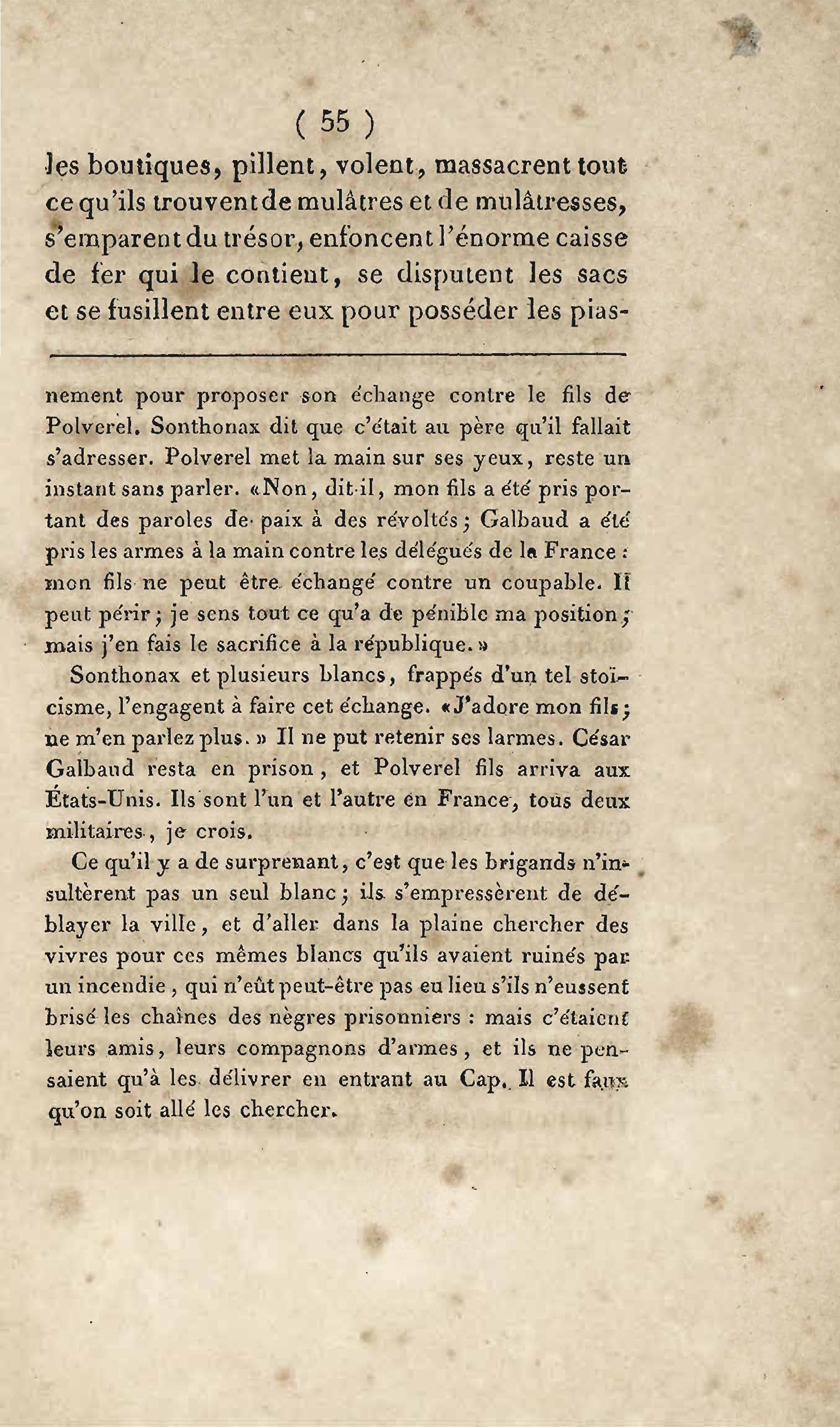 ( 55 )

les boutiques, pillent, volent, massacrent tout ce qu'ils trouvent de mulâtres et de mulâtresses, s'emparent du trésor, enfoncent l'énorme caisse de fer qui le contient, se disputent les sacs et se fusillent entre eux pour posséder les pias-

nement pour proposer son échange contre le fils de Polverel. Sonthonax dit que c'était au père qu'il fallait s'adresser. Polverel met la main sur ses yeux, reste un instant sans parler. «Non, dit-il, mon fils a été pris portant des paroles de paix à des révoltés; Galbaud a été pris les armes à la main contre les délégués de la France : mon fils ne peut être échangé contre un coupable. Il peut périr; je sens tout ce qu'a de pénible ma position; mais j'en fais le sacrifice à la république.»

Sonthonax et plusieurs blancs, frappés d'un tel stoïcisme, l'engagent à faire cet échange. «J'adore mon fils; ne m'en parlez plus.» Il ne put retenir ses larmes. César Galbaud resta en prison, et Polverel fils arriva aux États-Unis. Ils sont l'un et l'autre en France, tous deux militaires, je crois.

Ce qu'il y a de surprenant, c'est que les brigands n'insultèrent pas un seul blanc; ils s'empressèrent de déblayer la ville, et d'aller dans la plaine chercher des vivres pour ces mêmes blancs qu'ils avaient ruinés par un incendie, qui n'eût peut-être pas eu lieu s'ils n'eussent brisé les chaînes des nègres prisonniers : mais c'étaient leurs amis, leurs compagnons d'armes, et ils ne pensaient qu'à les délivrer en entrant au Cap. Il est faux qu'on soit allé les chercher.